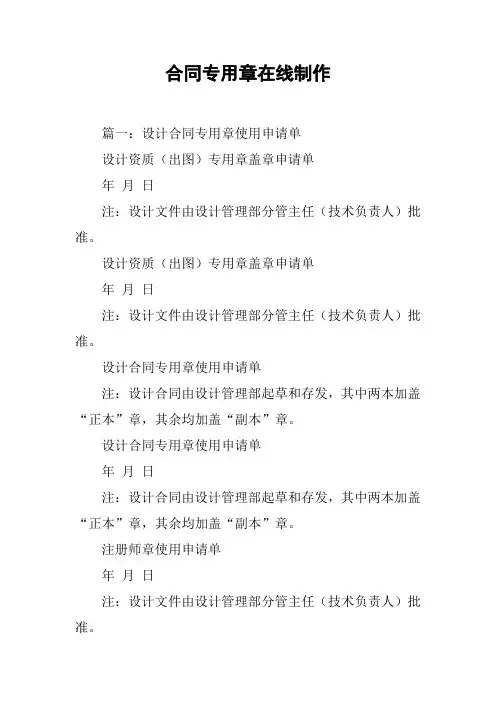 合同专用章在线制作

篇一：设计合同专用章使用申请单

设计资质（出图）专用章盖章申请单

年 月 日

注：设计文件由设计管理部分管主任（技术负责人）批准。

设计资质（出图）专用章盖章申请单

年 月 日

注：设计文件由设计管理部分管主任（技术负责人）批准。

设计合同专用章使用申请单

注：设计合同由设计管理部起草和存发，其中两本加盖“正本”章，其余均加盖“副本”章。

设计合同专用章使用申请单

年 月 日

注：设计合同由设计管理部起草和存发，其中两本加盖“正本”章，其余均加盖“副本”章。

注册师章使用申请单

年 月 日

注：设计文件由设计管理部分管主任（技术负责人）批准。